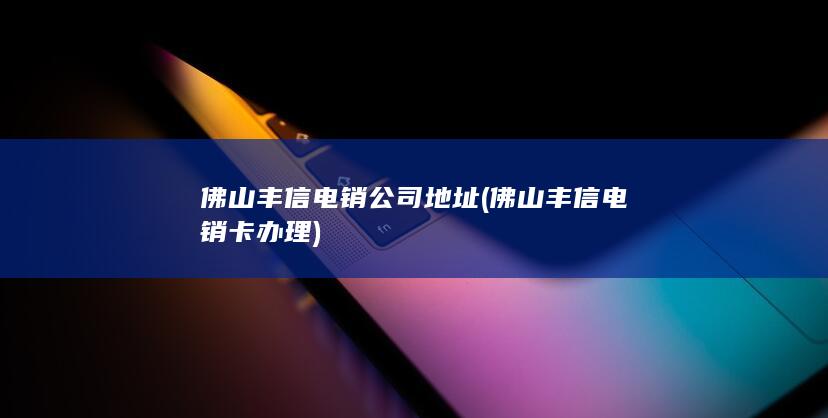 佛山丰信电销公司地址(佛山丰信电销卡办理)

fn